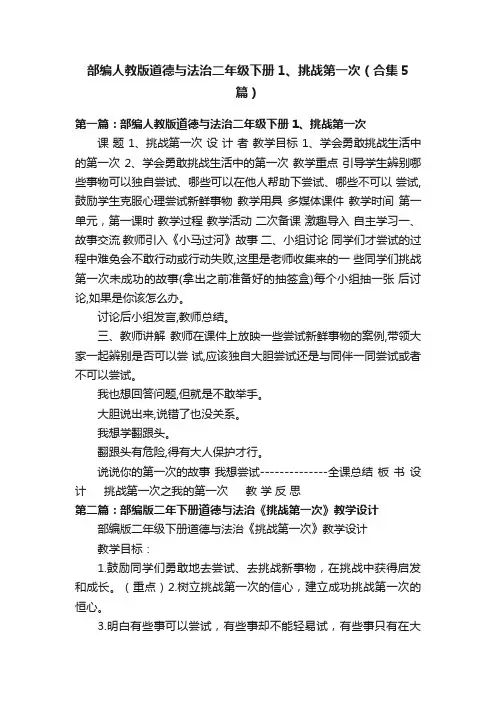 部编人教版道德与法治二年级下册 1、挑战第一次（合集 5 篇）

第一篇：部编人教版道德与法治二年级下册 1、挑战第一次

课 题 1、挑战第一次 设 计 者 教学目标 1、学会勇敢挑战生活中的第一次 2、学会勇敢挑战生活中的第一次 教学重点 引导学生辨别哪些事物可以独自尝试、哪些可以在他人帮助下尝试、哪些不可以 尝试,鼓励学生克服心理尝试新鲜事物 教学用具 多媒体课件 教学时间 第一单元，第一课时 教学过程 教学活动 二次备课 激趣导入 自主学习一、故事交流 教师引入《小马过河》故事 二、小组讨论 同学们才尝试的过程中难免会不敢行动或行动失败,这里是老师收集来的一 些同学们挑战第一次未成功的故事(拿出之前准备好的抽签盒)每个小组抽一张 后讨论,如果是你该怎么办。

讨论后小组发言,教师总结。

三、教师讲解 教师在课件上放映一些尝试新鲜事物的案例,带领大家一起辨别是否可以尝 试,应该独自大胆尝试还是与同伴一同尝试或者不可以尝试。

我也想回答问题,但就是不敢举手。

大胆说出来,说错了也没关系。

我想学翻跟头。

翻跟头有危险,得有大人保护才行。

说说你的第一次的故事 我想尝试--------------全课总结 板 书 设 计 挑战第一次之我的第一次 教 学 反 思

第二篇：部编版二年下册道德与法治《挑战第一次》教学设计

部编版二年级下册道德与法治《挑战第一次》教学设计

教学目标：

1.鼓励同学们勇敢地去尝试、去挑战新事物，在挑战中获得启发和成长。（重点）2.树立挑战第一次的信心，建立成功挑战第一次的恒心。

3.明白有些事可以尝试，有些事却不能轻易试，有些事只有在大